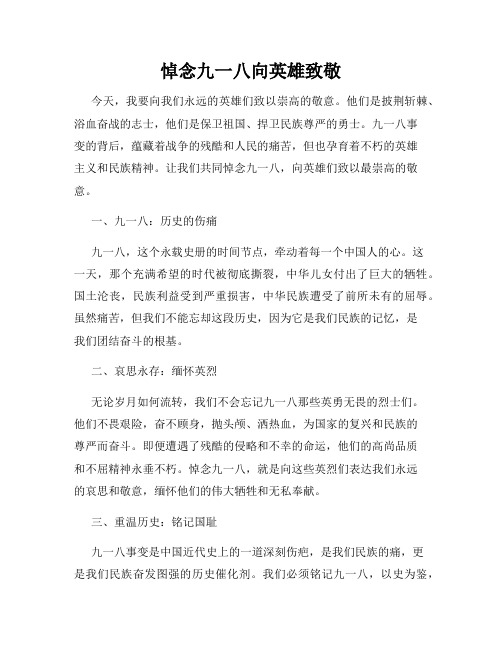 悼念九一八向英雄致敬

今天，我要向我们永远的英雄们致以崇高的敬意。他们是披荆斩棘、浴血奋战的志士，他们是保卫祖国、捍卫民族尊严的勇士。九一八事变的背后，蕴藏着战争的残酷和人民的痛苦，但也孕育着不朽的英雄主义和民族精神。让我们共同悼念九一八，向英雄们致以最崇高的敬意。

一、九一八：历史的伤痛

九一八，这个永载史册的时间节点，牵动着每一个中国人的心。这一天，那个充满希望的时代被彻底撕裂，中华儿女付出了巨大的牺牲。国土沦丧，民族利益受到严重损害，中华民族遭受了前所未有的屈辱。虽然痛苦，但我们不能忘却这段历史，因为它是我们民族的记忆，是我们团结奋斗的根基。

二、哀思永存：缅怀英烈

无论岁月如何流转，我们不会忘记九一八那些英勇无畏的烈士们。他们不畏艰险，奋不顾身，抛头颅、洒热血，为国家的复兴和民族的尊严而奋斗。即便遭遇了残酷的侵略和不幸的命运，他们的高尚品质和不屈精神永垂不朽。悼念九一八，就是向这些英烈们表达我们永远的哀思和敬意，缅怀他们的伟大牺牲和无私奉献。

三、重温历史：铭记国耻

九一八事变是中国近代史上的一道深刻伤疤，是我们民族的痛，更是我们民族奋发图强的历史催化剂。我们必须铭记九一八，以史为鉴，